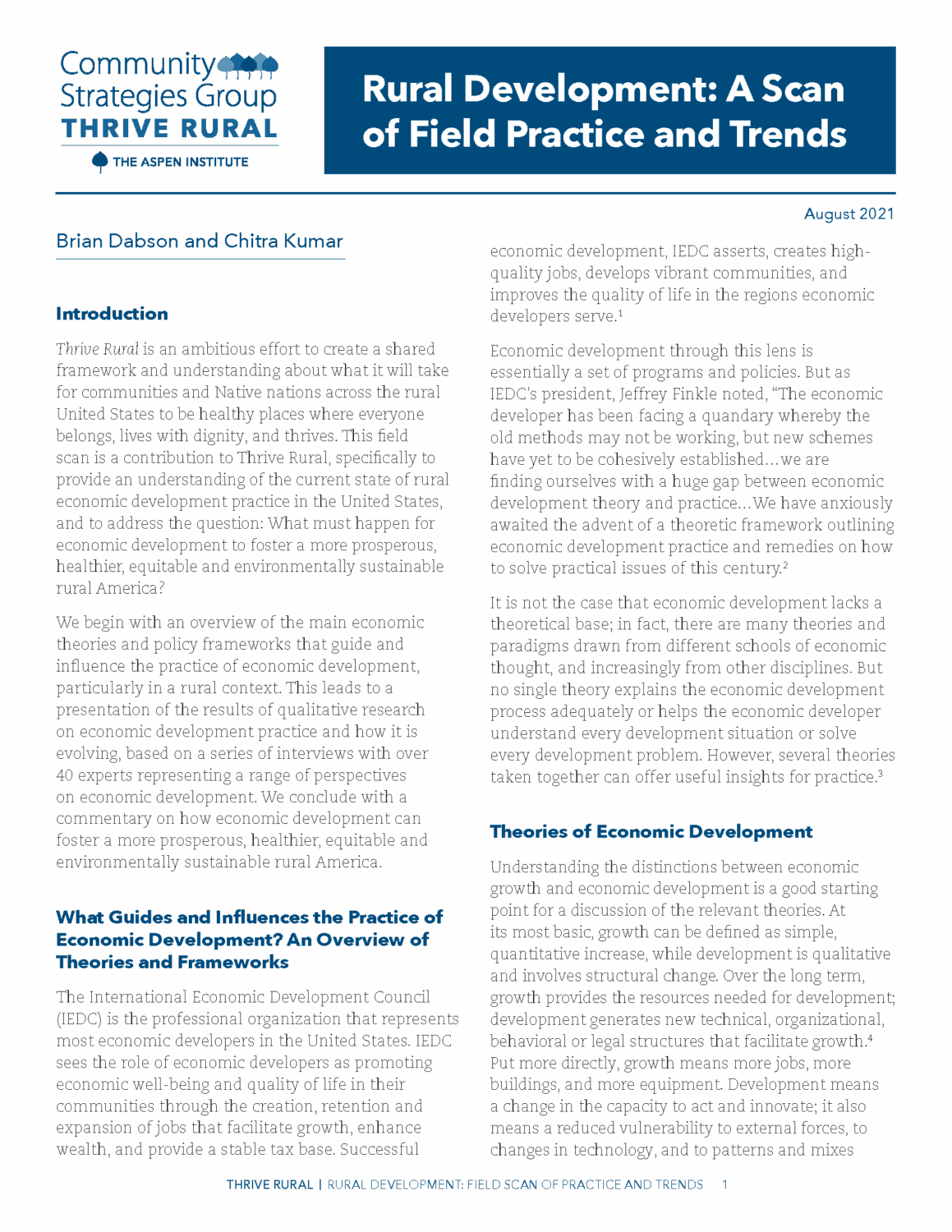 Community Strategies Group
THRIVE RURAL
THE ASPEN INSTITUTE

Rural Development: A Scan of Field Practice and Trends

August 2021

Brian Dabson and Chitra Kumar

Introduction

Thrive Rural is an ambitious effort to create a shared framework and understanding about what it will take for communities and Native nations across the rural United States to be healthy places where everyone belongs, lives with dignity, and thrives. This field scan is a contribution to Thrive Rural, specifically to provide an understanding of the current state of rural economic development practice in the United States, and to address the question: What must happen for economic development to foster a more prosperous, healthier, equitable and environmentally sustainable rural America?

We begin with an overview of the main economic theories and policy frameworks that guide and influence the practice of economic development, particularly in a rural context. This leads to a presentation of the results of qualitative research on economic development practice and how it is evolving, based on a series of interviews with over 40 experts representing a range of perspectives on economic development. We conclude with a commentary on how economic development can foster a more prosperous, healthier, equitable and environmentally sustainable rural America.

What Guides and Influences the Practice of Economic Development? An Overview of Theories and Frameworks

The International Economic Development Council (IEDC) is the professional organization that represents most economic developers in the United States. IEDC sees the role of economic developers as promoting economic well-being and quality of life in their communities through the creation, retention and expansion of jobs that facilitate growth, enhance wealth, and provide a stable tax base. Successful economic development, IEDC asserts, creates high-quality jobs, develops vibrant communities, and improves the quality of life in the regions economic developers serve.$^1$

Economic development through this lens is essentially a set of programs and policies. But as IEDC's president, Jeffrey Finkle noted, "The economic developer has been facing a quandary whereby the old methods may not be working, but new schemes have yet to be cohesively established…we are finding ourselves with a huge gap between economic development theory and practice…We have anxiously awaited the advent of a theoretic framework outlining economic development practice and remedies on how to solve practical issues of this century.$^2$

It is not the case that economic development lacks a theoretical base; in fact, there are many theories and paradigms drawn from different schools of economic thought, and increasingly from other disciplines. But no single theory explains the economic development process adequately or helps the economic developer understand every development situation or solve every development problem. However, several theories taken together can offer useful insights for practice.$^3$

Theories of Economic Development

Understanding the distinctions between economic growth and economic development is a good starting point for a discussion of the relevant theories. At its most basic, growth can be defined as simple, quantitative increase, while development is qualitative and involves structural change. Over the long term, growth provides the resources needed for development; development generates new technical, organizational, behavioral or legal structures that facilitate growth.$^4$ Put more directly, growth means more jobs, more buildings, and more equipment. Development means a change in the capacity to act and innovate; it also means a reduced vulnerability to external forces, to changes in technology, and to patterns and mixes

THRIVE RURAL | RURAL DEVELOPMENT: FIELD SCAN OF PRACTICE AND TRENDS 1